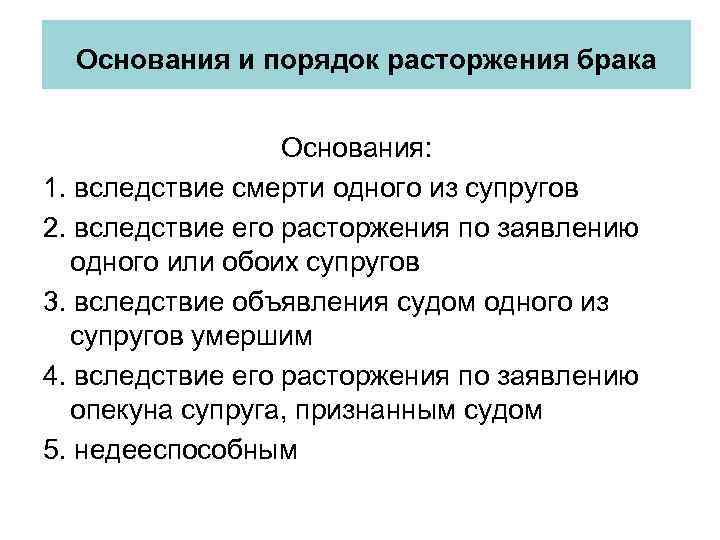 Основания и порядок расторжения брака

Основания:

1. вследствие смерти одного из супругов

2. вследствие его расторжения по заявлению одного или обоих супругов

3. вследствие объявления судом одного из супругов умершим

4. вследствие его расторжения по заявлению опекуна супруга, признанным судом

5. недееспособным